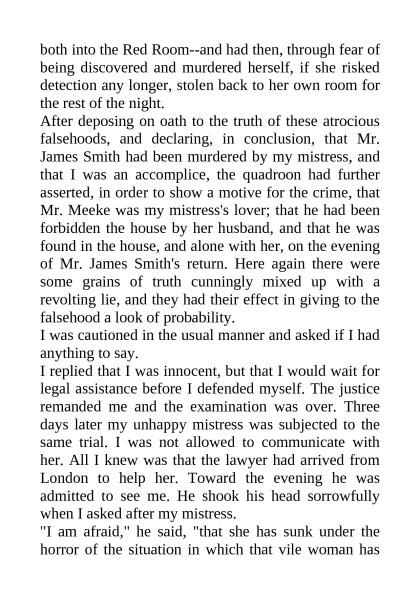 both into the Red Room--and had then, through fear of being discovered and murdered herself, if she risked detection any longer, stolen back to her own room for the rest of the night.

After deposing on oath to the truth of these atrocious falsehoods, and declaring, in conclusion, that Mr. James Smith had been murdered by my mistress, and that I was an accomplice, the quadroon had further asserted, in order to show a motive for the crime, that Mr. Meeke was my mistress's lover; that he had been forbidden the house by her husband, and that he was found in the house, and alone with her, on the evening of Mr. James Smith's return. Here again there were some grains of truth cunningly mixed up with a revolting lie, and they had their effect in giving to the falsehood a look of probability.

I was cautioned in the usual manner and asked if I had anything to say.

I replied that I was innocent, but that I would wait for legal assistance before I defended myself. The justice remanded me and the examination was over. Three days later my unhappy mistress was subjected to the same trial. I was not allowed to communicate with her. All I knew was that the lawyer had arrived from London to help her. Toward the evening he was admitted to see me. He shook his head sorrowfully when I asked after my mistress.

"I am afraid," he said, "that she has sunk under the horror of the situation in which that vile woman has